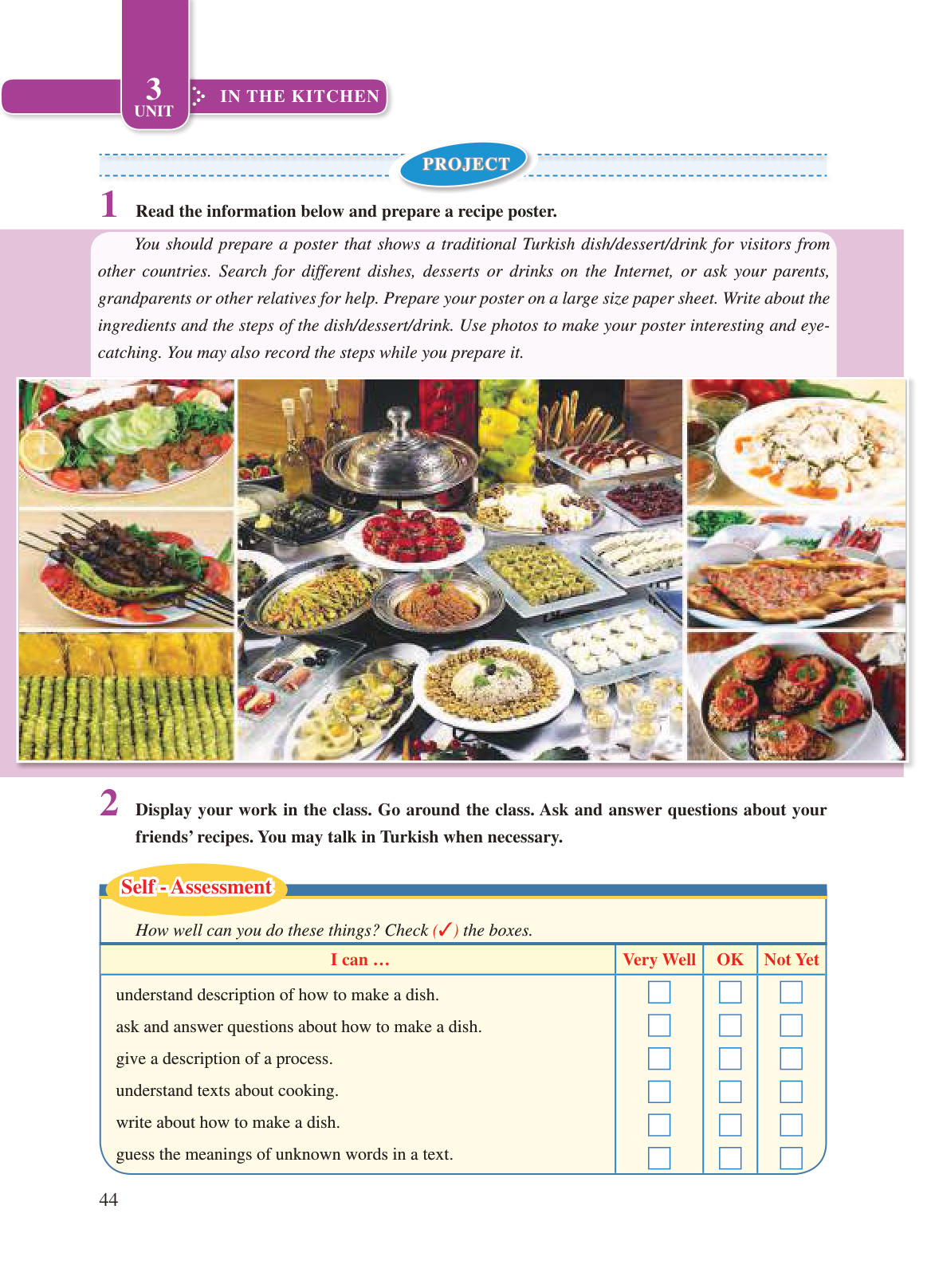 3
UNIT
IN THE KITCHEN

PROJECT

1 Read the information below and prepare a recipe poster.

You should prepare a poster that shows a traditional Turkish dish/dessert/drink for visitors from other countries. Search for different dishes, desserts or drinks on the Internet, or ask your parents, grandparents or other relatives for help. Prepare your poster on a large size paper sheet. Write about the ingredients and the steps of the dish/dessert/drink. Use photos to make your poster interesting and eye-catching. You may also record the steps while you prepare it.

2 Display your work in the class. Go around the class. Ask and answer questions about your friends' recipes. You may talk in Turkish when necessary.

Self - Assessment

How well can you do these things? Check (✓) the boxes.

| I can … | Very Well | OK | Not Yet |
|---|---|---|---|
| understand description of how to make a dish. | ☐ | ☐ | ☐ |
| ask and answer questions about how to make a dish. | ☐ | ☐ | ☐ |
| give a description of a process. | ☐ | ☐ | ☐ |
| understand texts about cooking. | ☐ | ☐ | ☐ |
| write about how to make a dish. | ☐ | ☐ | ☐ |
| guess the meanings of unknown words in a text. | ☐ | ☐ | ☐ |

44